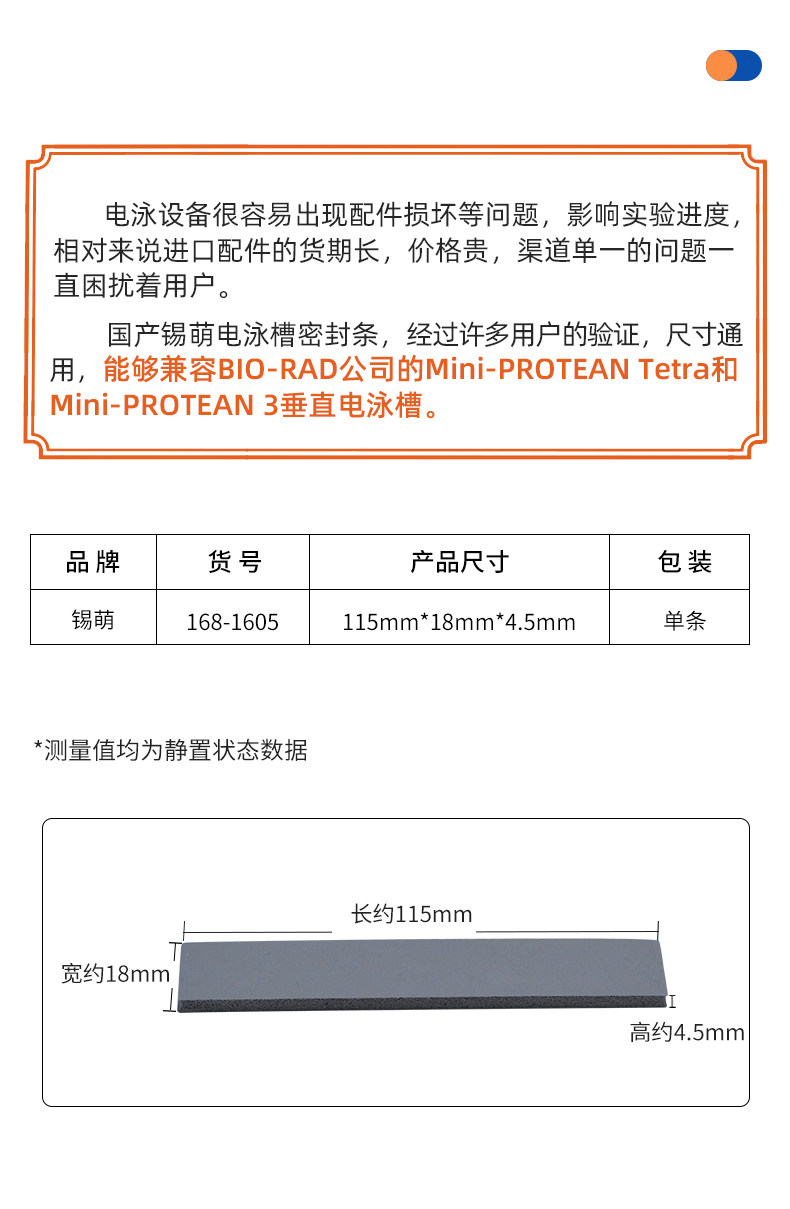 电泳设备很容易出现配件损坏等问题，影响实验进度，相对来说进口配件的货期长，价格贵，渠道单一的问题一直困扰着用户。

国产锡萌电泳槽密封条，经过许多用户的验证，尺寸通用，能够兼容BIO-RAD公司的Mini-PROTEAN Tetra和Mini-PROTEAN 3垂直电泳槽。

| 品 牌 | 货 号 | 产品尺寸 | 包 装 |
|---|---|---|---|
| 锡萌 | 168-1605 | 115mm*18mm*4.5mm | 单条 |

*测量值均为静置状态数据

长约115mm
宽约18mm
高约4.5mm